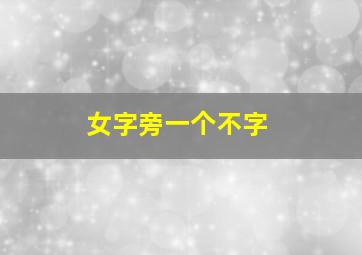 女字旁一个不字